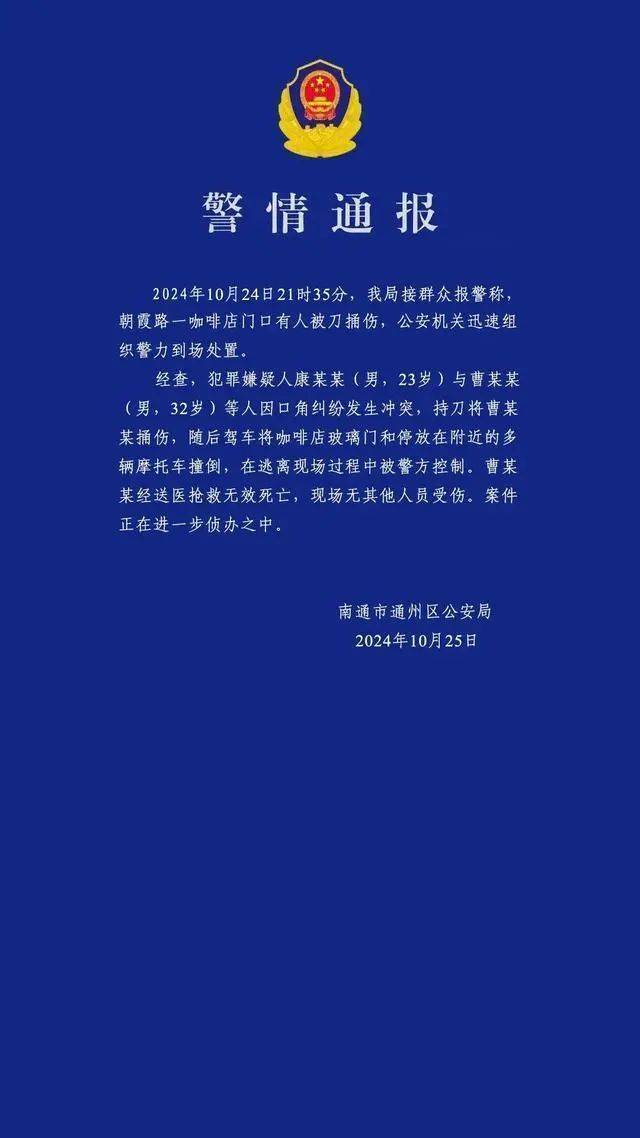 警情通报

2024年10月24日21时35分，我局接群众报警称，朝霞路一咖啡店门口有人被刀捅伤，公安机关迅速组织警力到场处置。

经查，犯罪嫌疑人康某某（男，23岁）与曹某某（男，32岁）等人因口角纠纷发生冲突，持刀将曹某某捅伤，随后驾车将咖啡店玻璃门和停放在附近的多辆摩托车撞倒，在逃离现场过程中被警方控制。曹某某经送医抢救无效死亡，现场无其他人员受伤。案件正在进一步侦办之中。

南通市通州区公安局
2024年10月25日